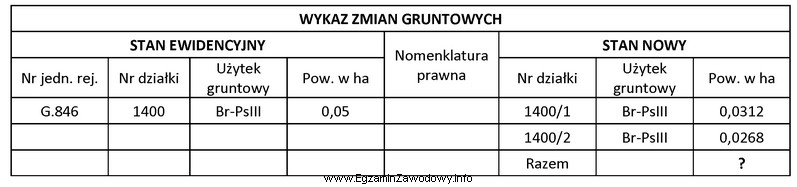 WYKAZ ZMIAN GRUNTOWYCH

| STAN EWIDENCYJNY | | | | Nomenklatura prawna | STAN NOWY | | |
|---|---|---|---|---|---|---|---|
| Nr jedn. rej. | Nr działki | Użytek gruntowy | Pow. w ha | | Nr działki | Użytek gruntowy | Pow. w ha |
| G.846 | 1400 | Br-PsIII | 0,05 | | 1400/1 | Br-PsIII | 0,0312 |
| | | | | | 1400/2 | Br-PsIII | 0,0268 |
| | | | | | Razem | | ? |

www.EgzaminZawodowy.info